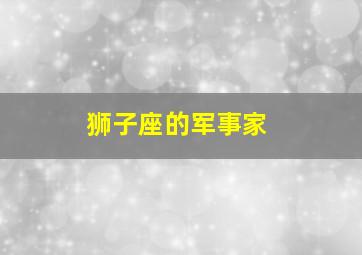 狮子座的军事家